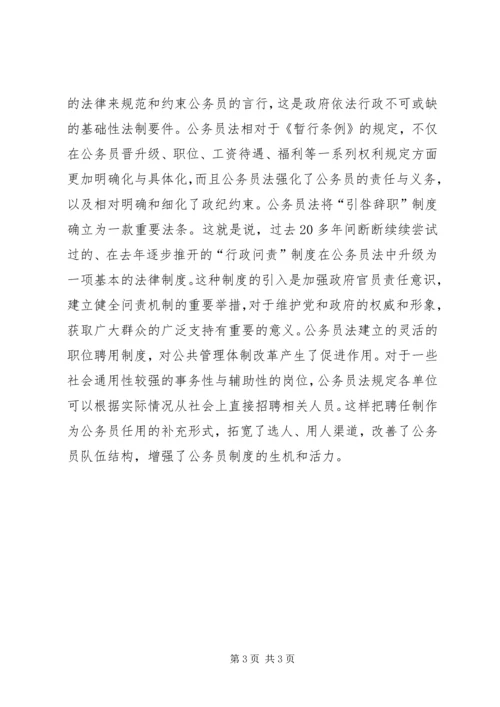 的法律来规范和约束公务员的言行，这是政府依法行政不可或缺的基础性法制要件。公务员法相对于《暂行条例》的规定，不仅在公务员晋升级、职位、工资待遇、福利等一系列权利规定方面更加明确化与具体化，而且公务员法强化了公务员的责任与义务，以及相对明确和细化了政纪约束。公务员法将“引咎辞职”制度确立为一款重要法条。这就是说，过去20多年间断断续续尝试过的、在去年逐步推开的“行政问责”制度在公务员法中升级为一项基本的法律制度。这种制度的引入是加强政府官员责任意识，建立健全问责机制的重要举措，对于维护党和政府的权威和形象，获取广大群众的广泛支持有重要的意义。公务员法建立的灵活的职位聘用制度，对公共管理体制改革产生了促进作用。对于一些社会通用性较强的事务性与辅助性的岗位，公务员法规定各单位可以根据实际情况从社会上直接招聘相关人员。这样把聘任制作为公务员任用的补充形式，拓宽了选人、用人渠道，改善了公务员队伍结构，增强了公务员制度的生机和活力。

第3页 共3页